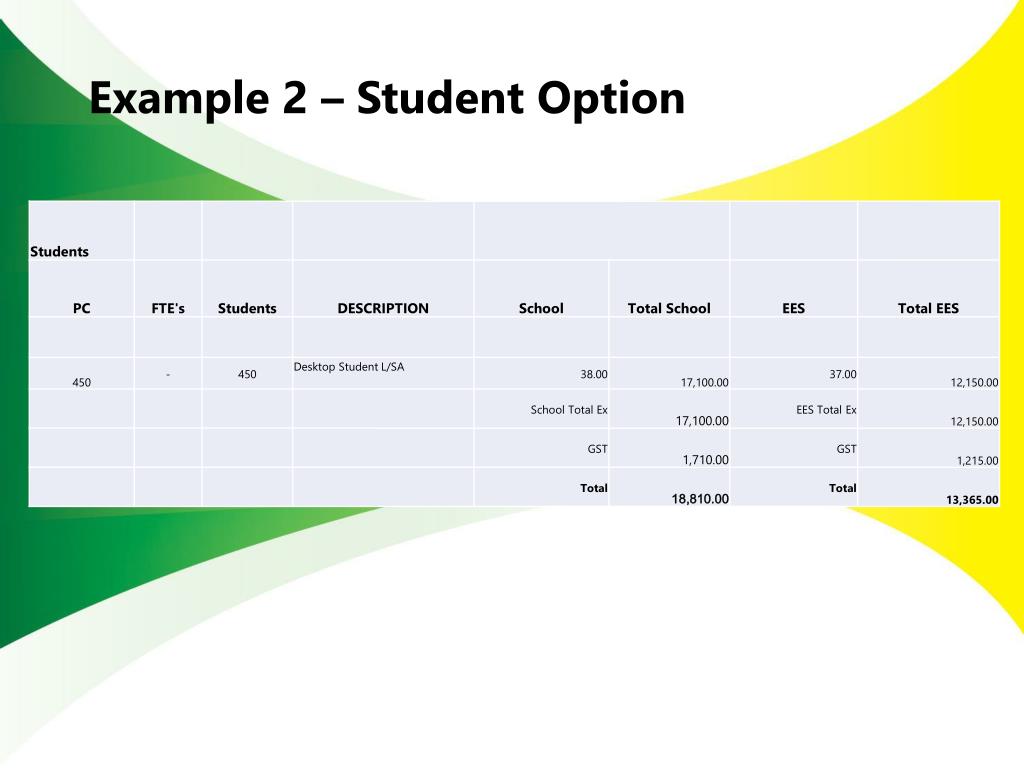 Example 2 – Student Option

| Students | | | | | | | |
|---|---|---|---|---|---|---|---|
| PC | FTE's | Students | DESCRIPTION | School | Total School | EES | Total EES |
| | | | | | | | |
| 450 | - | 450 | Desktop Student L/SA | 38.00 | 17,100.00 | 37.00 | 12,150.00 |
| | | | | School Total Ex | 17,100.00 | EES Total Ex | 12,150.00 |
| | | | | GST | 1,710.00 | GST | 1,215.00 |
| | | | | Total | 18,810.00 | Total | 13,365.00 |